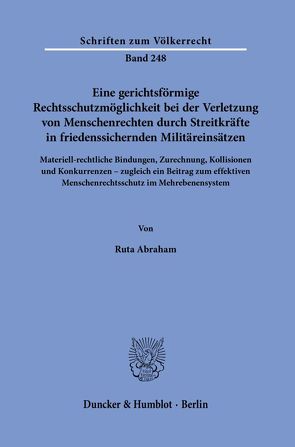 Schriften zum Völkerrecht

Band 248

Eine gerichtsförmige Rechtsschutzmöglichkeit bei der Verletzung von Menschenrechten durch Streitkräfte in friedenssichernden Militäreinsätzen

Materiell-rechtliche Bindungen, Zurechnung, Kollisionen und Konkurrenzen – zugleich ein Beitrag zum effektiven Menschenrechtsschutz im Mehrebenensystem

Von

Ruta Abraham

Duncker & Humblot · Berlin